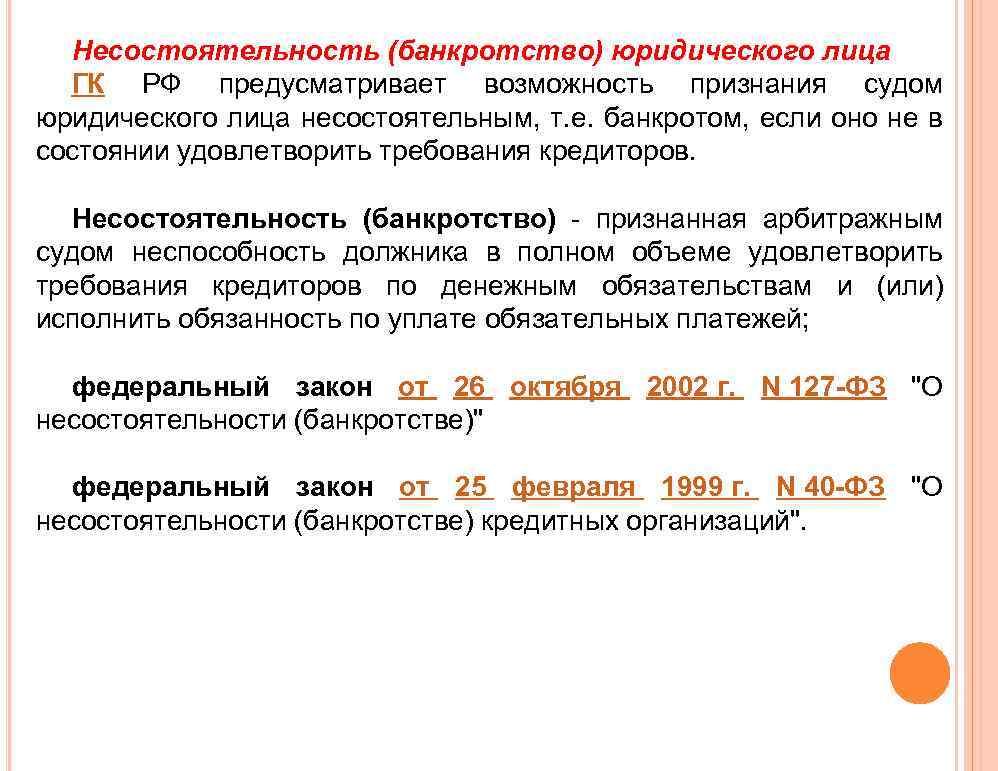 Несостоятельность (банкротство) юридического лица

ГК РФ предусматривает возможность признания судом юридического лица несостоятельным, т.е. банкротом, если оно не в состоянии удовлетворить требования кредиторов.

Несостоятельность (банкротство) - признанная арбитражным судом неспособность должника в полном объеме удовлетворить требования кредиторов по денежным обязательствам и (или) исполнить обязанность по уплате обязательных платежей;

федеральный закон от 26 октября 2002 г. N 127-ФЗ "О несостоятельности (банкротстве)"

федеральный закон от 25 февраля 1999 г. N 40-ФЗ "О несостоятельности (банкротстве) кредитных организаций".